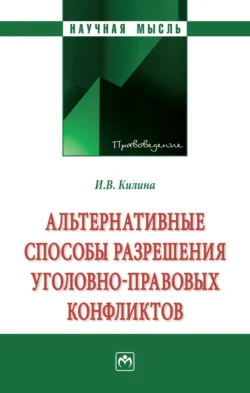 НАУЧНАЯ МЫСЛЬ

Правоведение

И.В. Килина

АЛЬТЕРНАТИВНЫЕ СПОСОБЫ РАЗРЕШЕНИЯ УГОЛОВНО-ПРАВОВЫХ КОНФЛИКТОВ